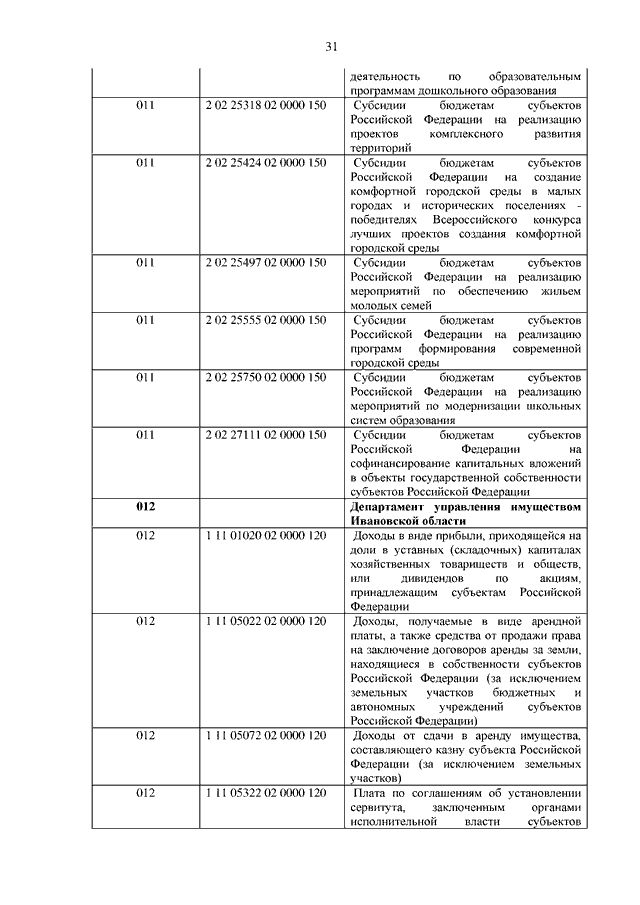 31

| | | |
|---|---|---|
| | | деятельность по образовательным программам дошкольного образования |
| 011 | 2 02 25318 02 0000 150 | Субсидии бюджетам субъектов Российской Федерации на реализацию проектов комплексного развития территорий |
| 011 | 2 02 25424 02 0000 150 | Субсидии бюджетам субъектов Российской Федерации на создание комфортной городской среды в малых городах и исторических поселениях - победителях Всероссийского конкурса лучших проектов создания комфортной городской среды |
| 011 | 2 02 25497 02 0000 150 | Субсидии бюджетам субъектов Российской Федерации на реализацию мероприятий по обеспечению жильем молодых семей |
| 011 | 2 02 25555 02 0000 150 | Субсидии бюджетам субъектов Российской Федерации на реализацию программ формирования современной городской среды |
| 011 | 2 02 25750 02 0000 150 | Субсидии бюджетам субъектов Российской Федерации на реализацию мероприятий по модернизации школьных систем образования |
| 011 | 2 02 27111 02 0000 150 | Субсидии бюджетам субъектов Российской Федерации на софинансирование капитальных вложений в объекты государственной собственности субъектов Российской Федерации |
| **012** | | **Департамент управления имуществом Ивановской области** |
| 012 | 1 11 01020 02 0000 120 | Доходы в виде прибыли, приходящейся на доли в уставных (складочных) капиталах хозяйственных товариществ и обществ, или дивидендов по акциям, принадлежащим субъектам Российской Федерации |
| 012 | 1 11 05022 02 0000 120 | Доходы, получаемые в виде арендной платы, а также средства от продажи права на заключение договоров аренды за земли, находящиеся в собственности субъектов Российской Федерации (за исключением земельных участков бюджетных и автономных учреждений субъектов Российской Федерации) |
| 012 | 1 11 05072 02 0000 120 | Доходы от сдачи в аренду имущества, составляющего казну субъекта Российской Федерации (за исключением земельных участков) |
| 012 | 1 11 05322 02 0000 120 | Плата по соглашениям об установлении сервитута, заключенным органами исполнительной власти субъектов |